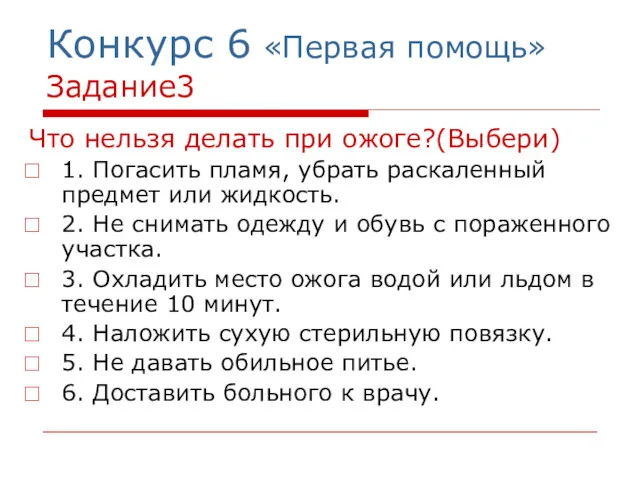 Конкурс 6 «Первая помощь»
Задание3

Что нельзя делать при ожоге?(Выбери)

1. Погасить пламя, убрать раскаленный предмет или жидкость.

2. Не снимать одежду и обувь с пораженного участка.

3. Охладить место ожога водой или льдом в течение 10 минут.

4. Наложить сухую стерильную повязку.

5. Не давать обильное питье.

6. Доставить больного к врачу.